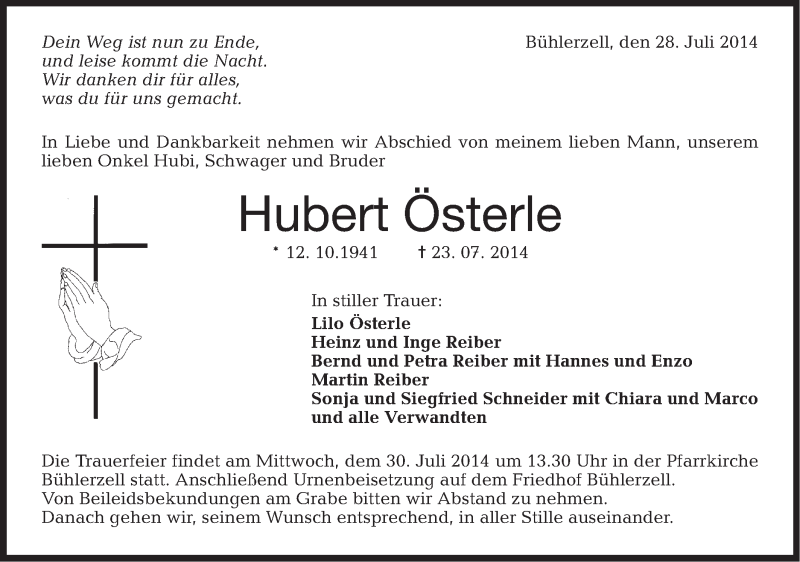 Dein Weg ist nun zu Ende,
und leise kommt die Nacht.
Wir danken dir für alles,
was du für uns gemacht.

Bühlerzell, den 28. Juli 2014

In Liebe und Dankbarkeit nehmen wir Abschied von meinem lieben Mann, unserem lieben Onkel Hubi, Schwager und Bruder

Hubert Österle

* 12. 10.1941 † 23. 07. 2014

In stiller Trauer:
Lilo Österle
Heinz und Inge Reiber
Bernd und Petra Reiber mit Hannes und Enzo
Martin Reiber
Sonja und Siegfried Schneider mit Chiara und Marco
und alle Verwandten

Die Trauerfeier findet am Mittwoch, dem 30. Juli 2014 um 13.30 Uhr in der Pfarrkirche Bühlerzell statt. Anschließend Urnenbeisetzung auf dem Friedhof Bühlerzell.
Von Beileidsbekundungen am Grabe bitten wir Abstand zu nehmen.
Danach gehen wir, seinem Wunsch entsprechend, in aller Stille auseinander.